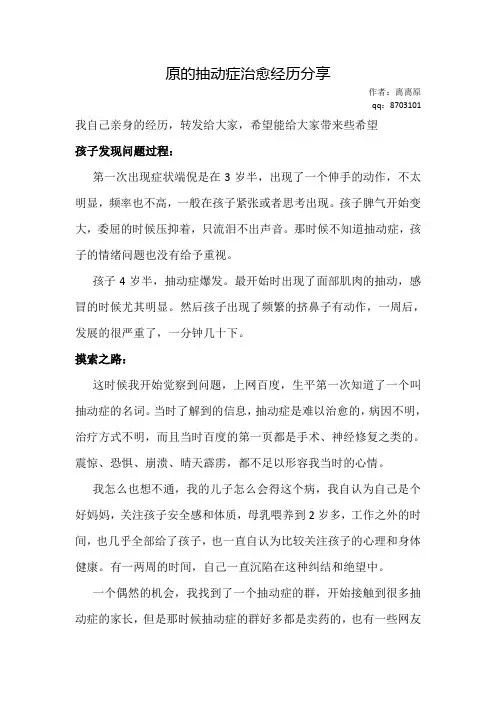 原的抽动症治愈经历分享

作者：离离原

qq：8703101

我自己亲身的经历，转发给大家，希望能给大家带来些希望

孩子发现问题过程：

第一次出现症状端倪是在 3 岁半，出现了一个伸手的动作，不太明显，频率也不高，一般在孩子紧张或者思考出现。孩子脾气开始变大，委屈的时候压抑着，只流泪不出声音。那时候不知道抽动症，孩子的情绪问题也没有给予重视。

孩子 4 岁半，抽动症爆发。最开始时出现了面部肌肉的抽动，感冒的时候尤其明显。然后孩子出现了频繁的挤鼻子有动作，一周后，发展的很严重了，一分钟几十下。

摸索之路：

这时候我开始觉察到问题，上网百度，生平第一次知道了一个叫抽动症的名词。当时了解到的信息，抽动症是难以治愈的，病因不明，治疗方式不明，而且当时百度的第一页都是手术、神经修复之类的。震惊、恐惧、崩溃、晴天霹雳，都不足以形容我当时的心情。

我怎么也想不通，我的儿子怎么会得这个病，我自认为自己是个好妈妈，关注孩子安全感和体质，母乳喂养到 2 岁多，工作之外的时间，也几乎全部给了孩子，也一直自认为比较关注孩子的心理和身体健康。有一两周的时间，自己一直沉陷在这种纠结和绝望中。

一个偶然的机会，我找到了一个抽动症的群，开始接触到很多抽动症的家长，但是那时候抽动症的群好多都是卖药的，也有一些网友